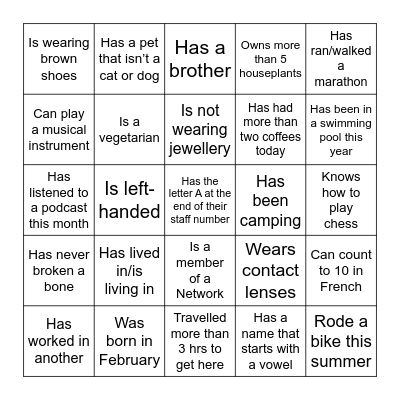 | | | | | |
|---|---|---|---|---|
| Is wearing brown shoes | Has a pet that isn’t a cat or dog | Has a brother | Owns more than 5 houseplants | Has ran/walked a marathon |
| Can play a musical instrument | Is a vegetarian | Is not wearing jewellery | Has had more than two coffees today | Has been in a swimming pool this year |
| Has listened to a podcast this month | Is left-handed | Has the letter A at the end of their staff number | Has been camping | Knows how to play chess |
| Has never broken a bone | Has lived in/is living in | Is a member of a Network | Wears contact lenses | Can count to 10 in French |
| Has worked in another | Was born in February | Travelled more than 3 hrs to get here | Has a name that starts with a vowel | Rode a bike this summer |